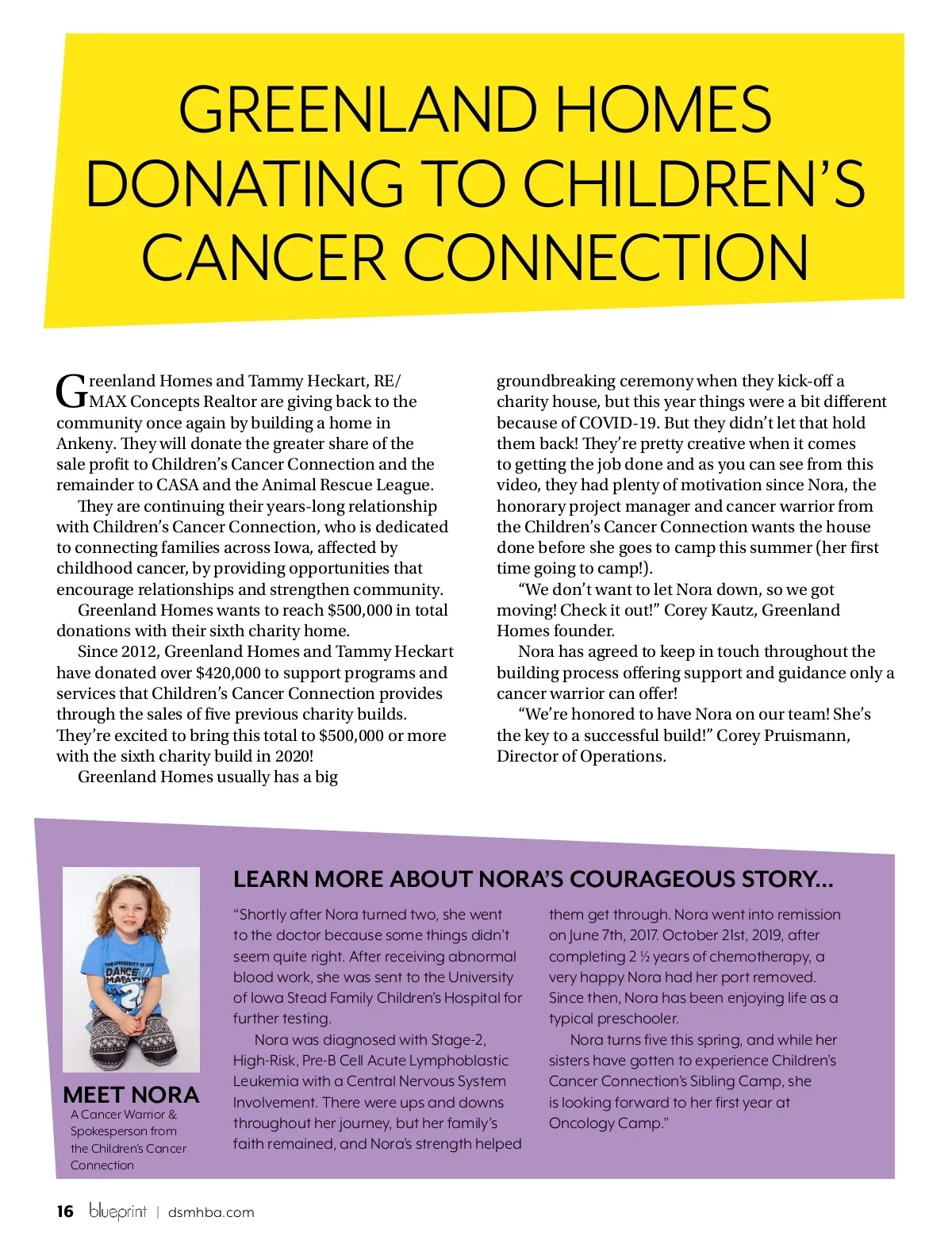 GREENLAND HOMES DONATING TO CHILDREN'S CANCER CONNECTION

Greenland Homes and Tammy Heckart, RE/MAX Concepts Realtor are giving back to the community once again by building a home in Ankeny. They will donate the greater share of the sale profit to Children's Cancer Connection and the remainder to CASA and the Animal Rescue League.

They are continuing their years-long relationship with Children's Cancer Connection, who is dedicated to connecting families across Iowa, affected by childhood cancer, by providing opportunities that encourage relationships and strengthen community.

Greenland Homes wants to reach $500,000 in total donations with their sixth charity home.

Since 2012, Greenland Homes and Tammy Heckart have donated over $420,000 to support programs and services that Children's Cancer Connection provides through the sales of five previous charity builds. They're excited to bring this total to $500,000 or more with the sixth charity build in 2020!

Greenland Homes usually has a big groundbreaking ceremony when they kick-off a charity house, but this year things were a bit different because of COVID-19. But they didn't let that hold them back! They're pretty creative when it comes to getting the job done and as you can see from this video, they had plenty of motivation since Nora, the honorary project manager and cancer warrior from the Children's Cancer Connection wants the house done before she goes to camp this summer (her first time going to camp!).

"We don't want to let Nora down, so we got moving! Check it out!" Corey Kautz, Greenland Homes founder.

Nora has agreed to keep in touch throughout the building process offering support and guidance only a cancer warrior can offer!

"We're honored to have Nora on our team! She's the key to a successful build!" Corey Pruismann, Director of Operations.

THE UNIVERSITY OF IOWA DANCE MARATHON

MEET NORA
A Cancer Warrior & Spokesperson from the Children's Cancer Connection

LEARN MORE ABOUT NORA'S COURAGEOUS STORY...

"Shortly after Nora turned two, she went to the doctor because some things didn't seem quite right. After receiving abnormal blood work, she was sent to the University of Iowa Stead Family Children's Hospital for further testing.

Nora was diagnosed with Stage-2, High-Risk, Pre-B Cell Acute Lymphoblastic Leukemia with a Central Nervous System Involvement. There were ups and downs throughout her journey, but her family's faith remained, and Nora's strength helped them get through. Nora went into remission on June 7th, 2017. October 21st, 2019, after completing 2 ½ years of chemotherapy, a very happy Nora had her port removed. Since then, Nora has been enjoying life as a typical preschooler.

Nora turns five this spring, and while her sisters have gotten to experience Children's Cancer Connection's Sibling Camp, she is looking forward to her first year at Oncology Camp."

16 blueprint | dsmhba.com